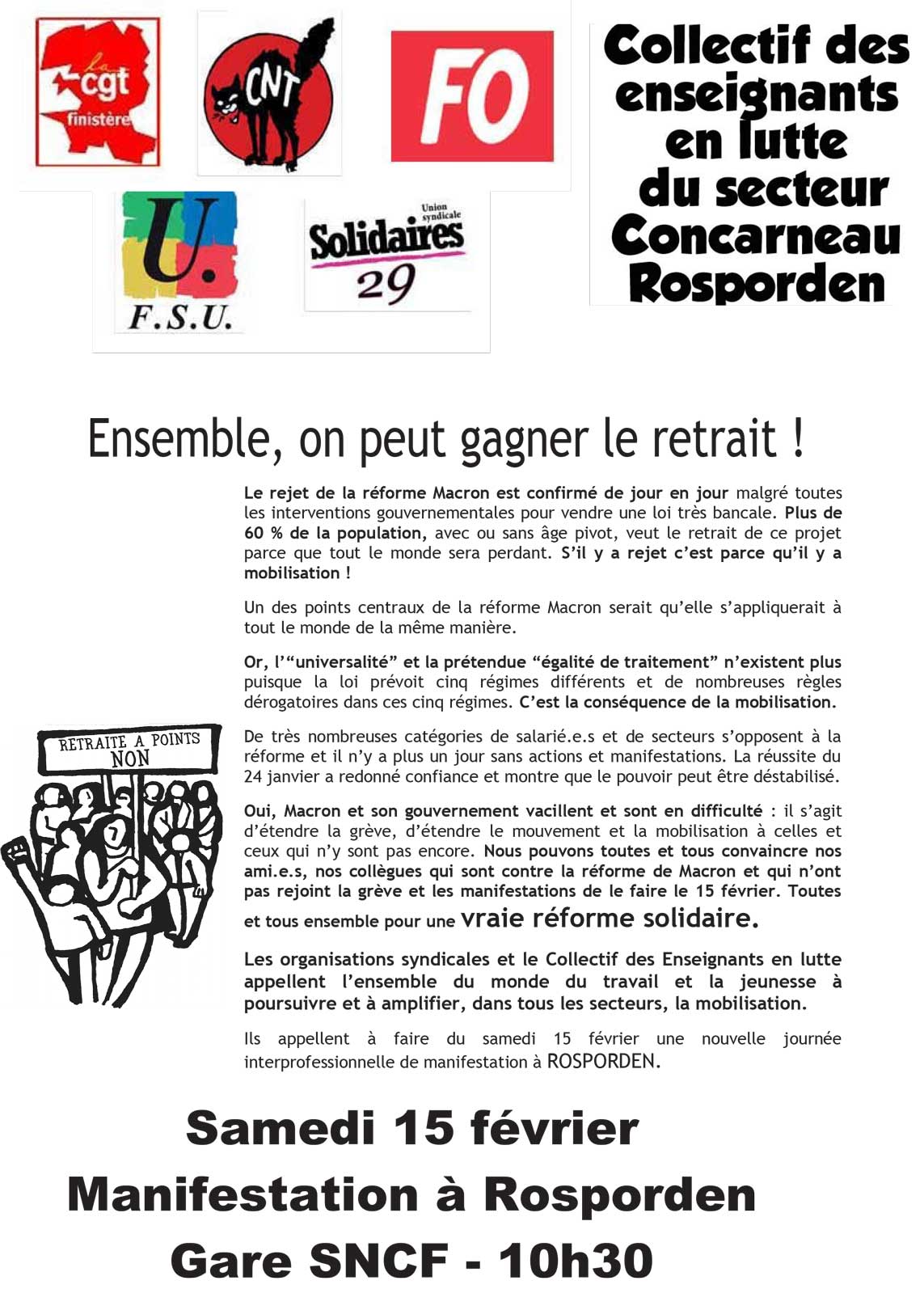 la cgt finistère

CNT

FO

U. F.S.U.

Union syndicale Solidaires 29

Collectif des enseignants en lutte du secteur Concarneau Rosporden

Ensemble, on peut gagner le retrait !

Le rejet de la réforme Macron est confirmé de jour en jour malgré toutes les interventions gouvernementales pour vendre une loi très bancale. Plus de 60 % de la population, avec ou sans âge pivot, veut le retrait de ce projet parce que tout le monde sera perdant. S'il y a rejet c'est parce qu'il y a mobilisation !

Un des points centraux de la réforme Macron serait qu'elle s'appliquerait à tout le monde de la même manière.

Or, l'"universalité" et la prétendue "égalité de traitement" n'existent plus puisque la loi prévoit cinq régimes différents et de nombreuses règles dérogatoires dans ces cinq régimes. C'est la conséquence de la mobilisation.

RETRAITE A POINTS NON

De très nombreuses catégories de salarié.e.s et de secteurs s'opposent à la réforme et il n'y a plus un jour sans actions et manifestations. La réussite du 24 janvier a redonné confiance et montre que le pouvoir peut être déstabilisé.

Oui, Macron et son gouvernement vacillent et sont en difficulté : il s'agit d'étendre la grève, d'étendre le mouvement et la mobilisation à celles et ceux qui n'y sont pas encore. Nous pouvons toutes et tous convaincre nos ami.e.s, nos collègues qui sont contre la réforme de Macron et qui n'ont pas rejoint la grève et les manifestations de le faire le 15 février. Toutes et tous ensemble pour une vraie réforme solidaire.

Les organisations syndicales et le Collectif des Enseignants en lutte appellent l'ensemble du monde du travail et la jeunesse à poursuivre et à amplifier, dans tous les secteurs, la mobilisation.

Ils appellent à faire du samedi 15 février une nouvelle journée interprofessionnelle de manifestation à ROSPORDEN.

Samedi 15 février
Manifestation à Rosporden
Gare SNCF - 10h30